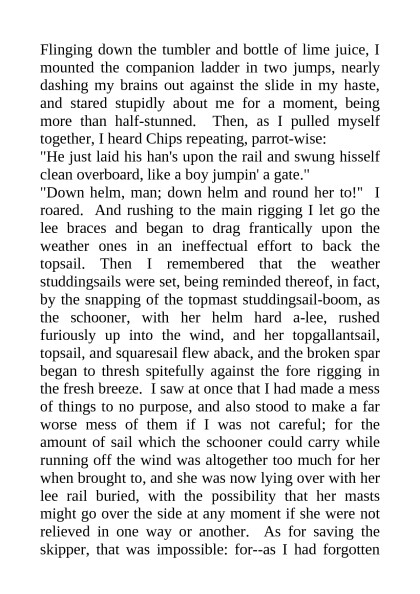 Flinging down the tumbler and bottle of lime juice, I mounted the companion ladder in two jumps, nearly dashing my brains out against the slide in my haste, and stared stupidly about me for a moment, being more than half-stunned. Then, as I pulled myself together, I heard Chips repeating, parrot-wise:
"He just laid his han's upon the rail and swung hisself clean overboard, like a boy jumpin' a gate."
"Down helm, man; down helm and round her to!" I roared. And rushing to the main rigging I let go the lee braces and began to drag frantically upon the weather ones in an ineffectual effort to back the topsail. Then I remembered that the weather studdingsails were set, being reminded thereof, in fact, by the snapping of the topmast studdingsail-boom, as the schooner, with her helm hard a-lee, rushed furiously up into the wind, and her topgallantsail, topsail, and squaresail flew aback, and the broken spar began to thresh spitefully against the fore rigging in the fresh breeze. I saw at once that I had made a mess of things to no purpose, and also stood to make a far worse mess of them if I was not careful; for the amount of sail which the schooner could carry while running off the wind was altogether too much for her when brought to, and she was now lying over with her lee rail buried, with the possibility that her masts might go over the side at any moment if she were not relieved in one way or another. As for saving the skipper, that was impossible: for--as I had forgotten